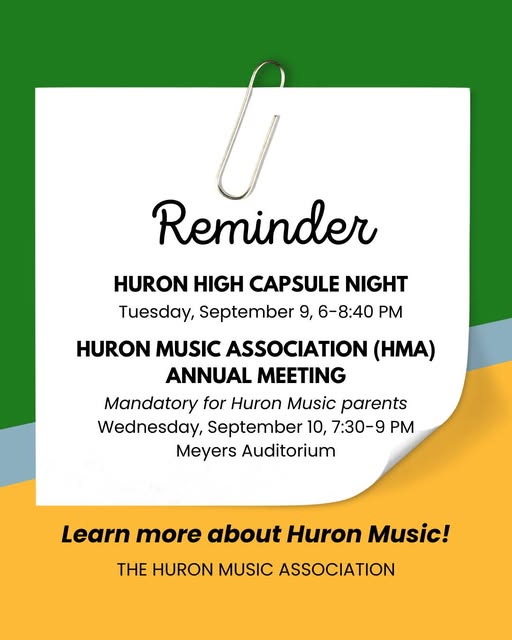 Reminder

HURON HIGH CAPSULE NIGHT

Tuesday, September 9, 6-8:40 PM

HURON MUSIC ASSOCIATION (HMA)
ANNUAL MEETING

Mandatory for Huron Music parents

Wednesday, September 10, 7:30-9 PM
Meyers Auditorium

Learn more about Huron Music!

THE HURON MUSIC ASSOCIATION